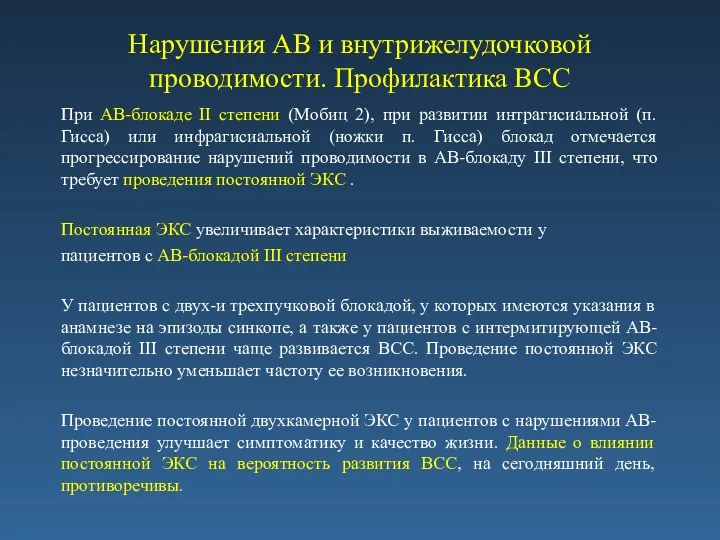 Нарушения АВ и внутрижелудочковой проводимости. Профилактика ВСС

При АВ-блокаде II степени (Мобиц 2), при развитии интрагисиальной (п. Гисса) или инфрагисиальной (ножки п. Гисса) блокад отмечается прогрессирование нарушений проводимости в АВ-блокаду III степени, что требует проведения постоянной ЭКС .

Постоянная ЭКС увеличивает характеристики выживаемости у пациентов с АВ-блокадой III степени

У пациентов с двух-и трехпучковой блокадой, у которых имеются указания в анамнезе на эпизоды синкопе, а также у пациентов с интермитирующей АВ-блокадой III степени чаще развивается ВСС. Проведение постоянной ЭКС незначительно уменьшает частоту ее возникновения.

Проведение постоянной двухкамерной ЭКС у пациентов с нарушениями АВ-проведения улучшает симптоматику и качество жизни. Данные о влиянии постоянной ЭКС на вероятность развития ВСС, на сегодняшний день, противоречивы.